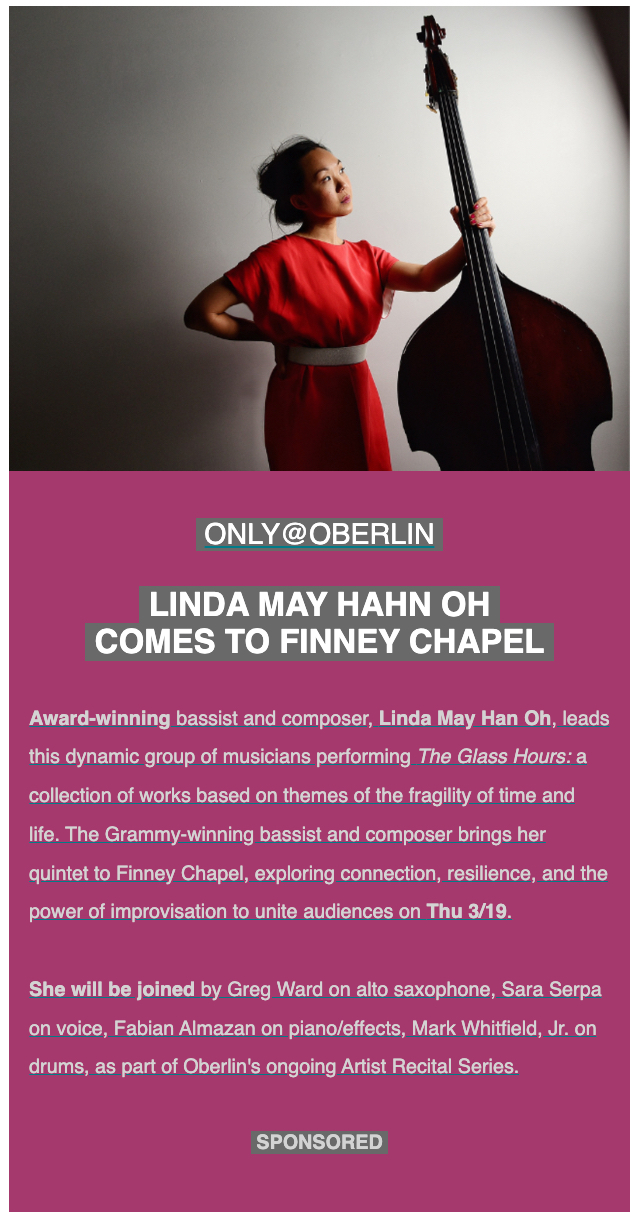 ONLY@OBERLIN

LINDA MAY HAHN OH
COMES TO FINNEY CHAPEL

Award-winning bassist and composer, Linda May Han Oh, leads this dynamic group of musicians performing The Glass Hours: a collection of works based on themes of the fragility of time and life. The Grammy-winning bassist and composer brings her quintet to Finney Chapel, exploring connection, resilience, and the power of improvisation to unite audiences on Thu 3/19.

She will be joined by Greg Ward on alto saxophone, Sara Serpa on voice, Fabian Almazan on piano/effects, Mark Whitfield, Jr. on drums, as part of Oberlin's ongoing Artist Recital Series.

SPONSORED